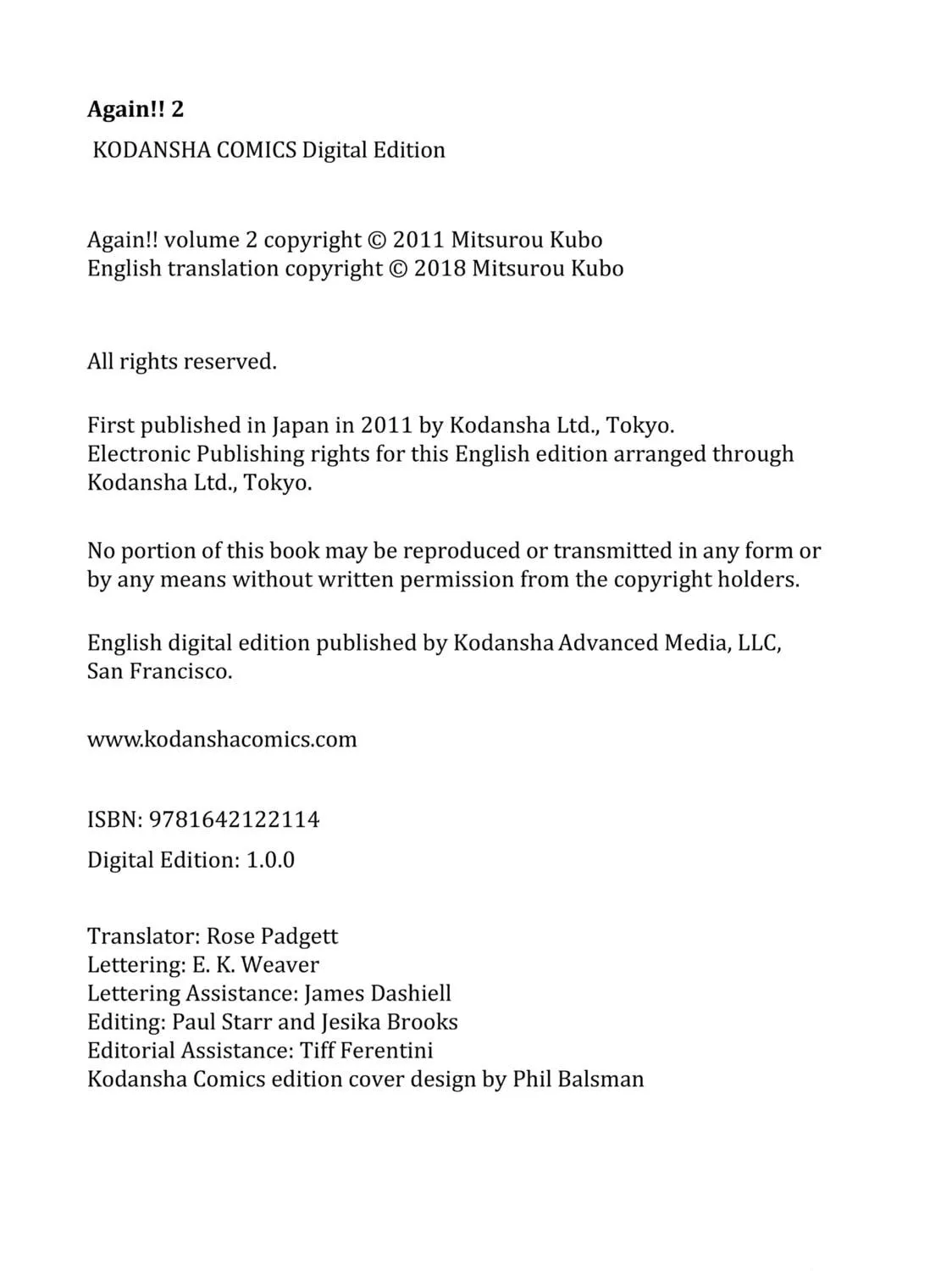 Again!! 2

KODANSHA COMICS Digital Edition

Again!! volume 2 copyright © 2011 Mitsurou Kubo
English translation copyright © 2018 Mitsurou Kubo

All rights reserved.

First published in Japan in 2011 by Kodansha Ltd., Tokyo. Electronic Publishing rights for this English edition arranged through Kodansha Ltd., Tokyo.

No portion of this book may be reproduced or transmitted in any form or by any means without written permission from the copyright holders.

English digital edition published by Kodansha Advanced Media, LLC, San Francisco.

www.kodanshacomics.com

ISBN: 9781642122114

Digital Edition: 1.0.0

Translator: Rose Padgett
Lettering: E. K. Weaver
Lettering Assistance: James Dashiell
Editing: Paul Starr and Jesika Brooks
Editorial Assistance: Tiff Ferentini
Kodansha Comics edition cover design by Phil Balsman